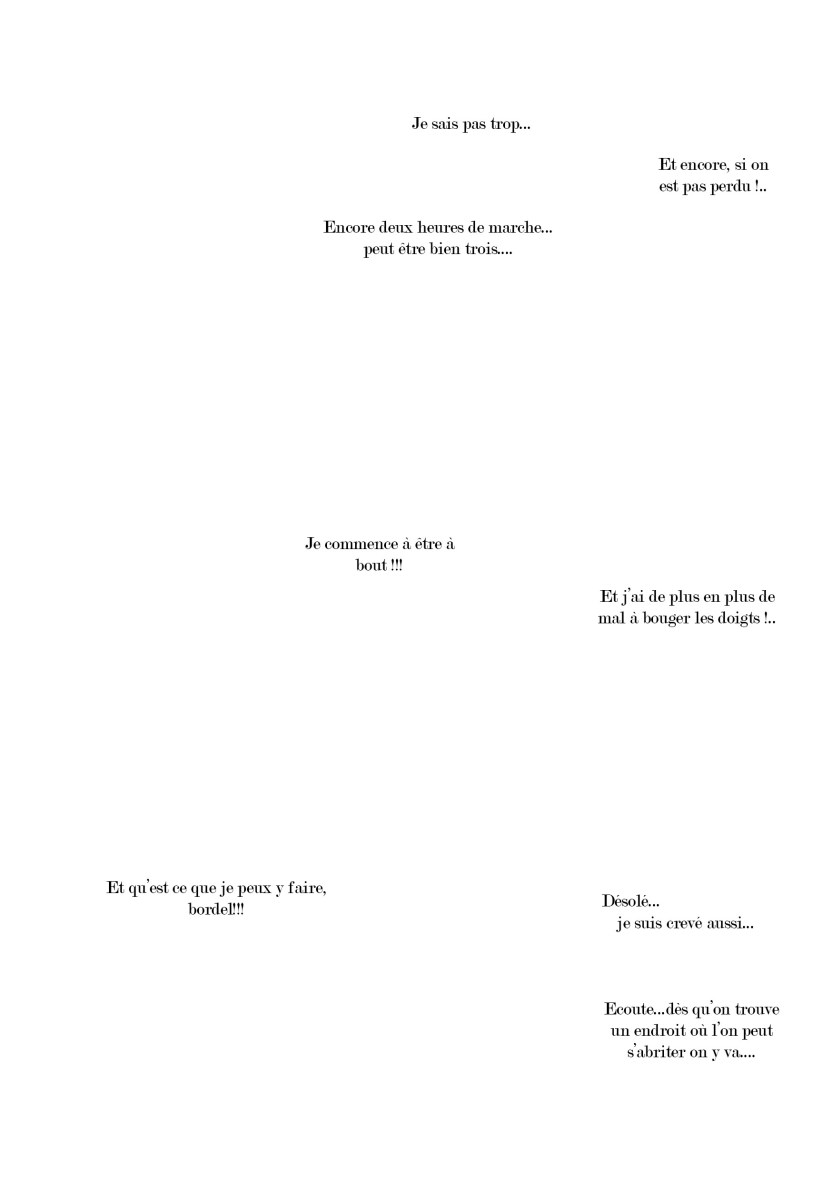 Je sais pas trop...

Et encore, si on est pas perdu !..

Encore deux heures de marche... peut être bien trois....

Je commence à être à bout !!!

Et j'ai de plus en plus de mal à bouger les doigts !..

Et qu'est ce que je peux y faire, bordel!!!

Désolé... je suis crevé aussi...

Ecoute...dès qu'on trouve un endroit où l'on peut s'abriter on y va....